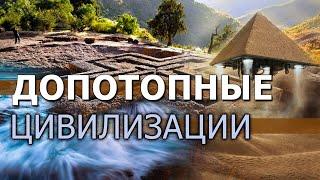 ДОПОТОПНЫЕ
ЦИВИЛИЗАЦИИ